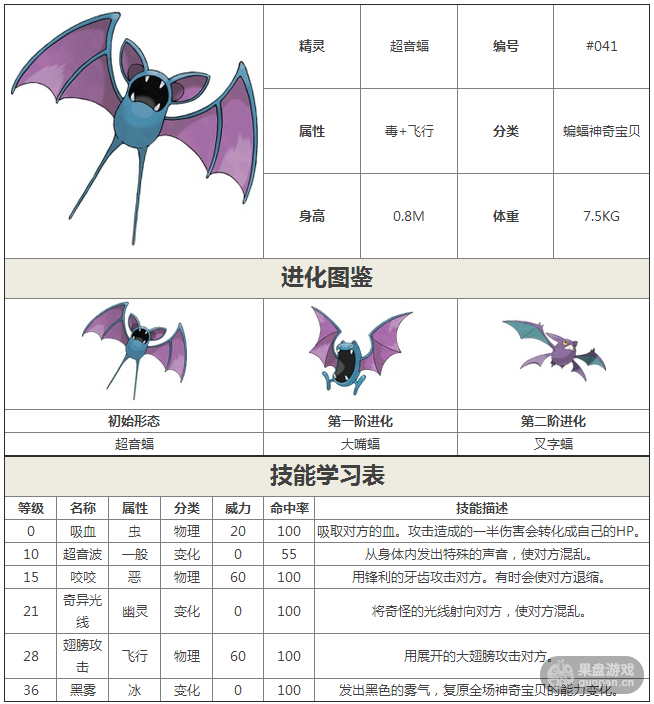 | 精灵 | 超音蝠 | 编号 | #041 |
|---|---|---|---|
| 属性 | 毒+飞行 | 分类 | 蝙蝠神奇宝贝 |
| 身高 | 0.8M | 体重 | 7.5KG |

进化图鉴

| 初始形态 | 第一阶进化 | 第二阶进化 |
|---|---|---|
| 超音蝠 | 大嘴蝠 | 叉字蝠 |

技能学习表

| 等级 | 名称 | 属性 | 分类 | 威力 | 命中率 | 技能描述 |
|---|---|---|---|---|---|---|
| 0 | 吸血 | 虫 | 物理 | 20 | 100 | 吸取对方的血。攻击造成的一半伤害会转化成自己的HP。 |
| 10 | 超音波 | 一般 | 变化 | 0 | 55 | 从身体内发出特殊的声音，使对方混乱。 |
| 15 | 咬咬 | 恶 | 物理 | 60 | 100 | 用锋利的牙齿攻击对方。有时会使对方退缩。 |
| 21 | 奇异光线 | 幽灵 | 变化 | 0 | 100 | 将奇怪的光线射向对方，使对方混乱。 |
| 28 | 翅膀攻击 | 飞行 | 物理 | 60 | 100 | 用展开的大翅膀攻击对方。 |
| 36 | 黑雾 | 冰 | 变化 | 0 | 100 | 发出黑色的雾气，复原全场神奇宝贝的能力变化。 |

果盘游戏
guopan.cn